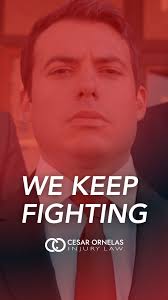 WE KEEP FIGHTING

CESAR ORNELAS
INJURY LAW